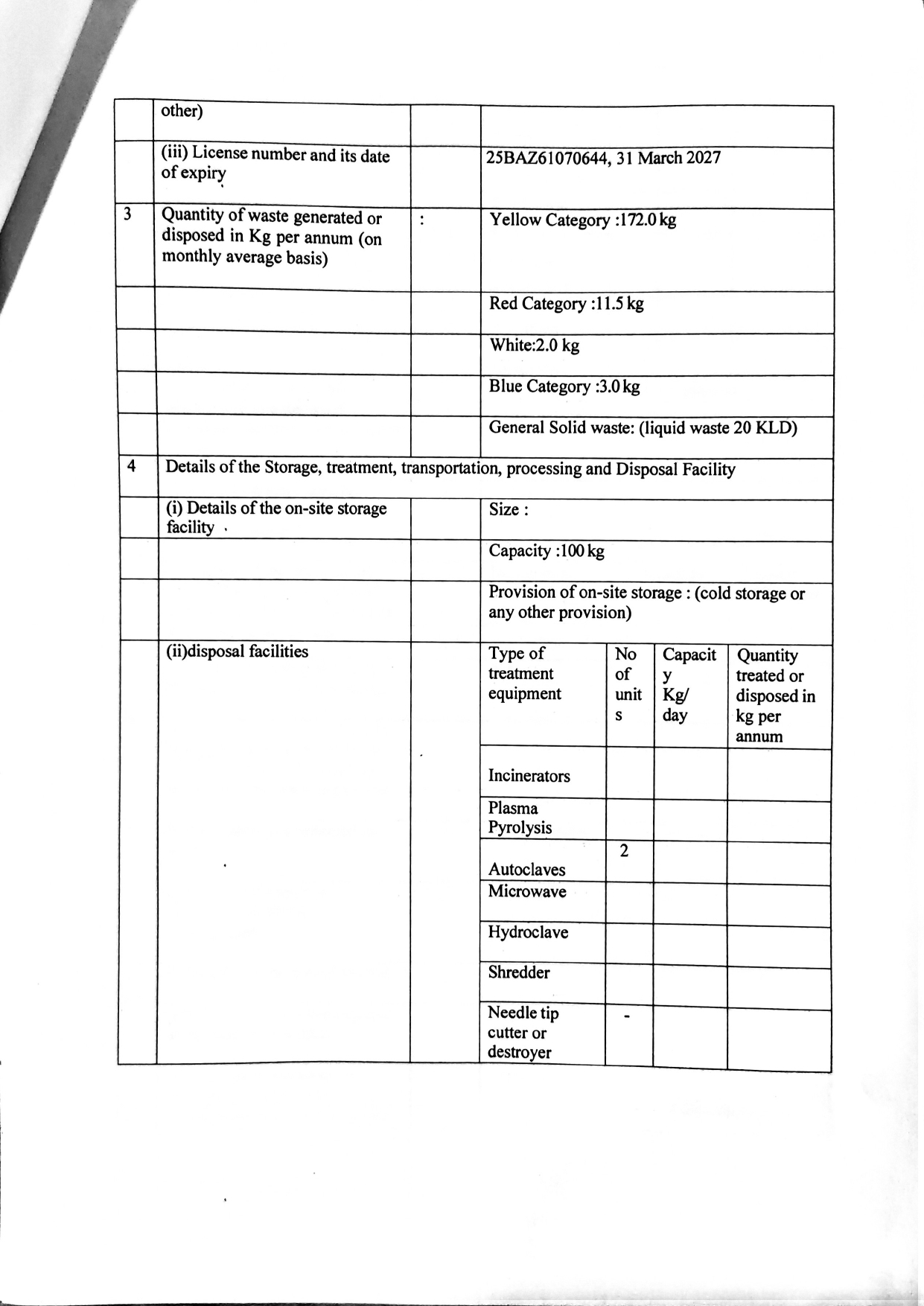 | | other) | | |
|---|---|---|---|
| | (iii) License number and its date of expiry | | 25BAZ61070644, 31 March 2027 |
| 3 | Quantity of waste generated or disposed in Kg per annum (on monthly average basis) | : | Yellow Category :172.0 kg |
| | | | Red Category :11.5 kg |
| | | | White:2.0 kg |
| | | | Blue Category :3.0 kg |
| | | | General Solid waste: (liquid waste 20 KLD) |
| 4 | Details of the Storage, treatment, transportation, processing and Disposal Facility | | |
| | (i) Details of the on-site storage facility | | Size : |
| | | | Capacity :100 kg |
| | | | Provision of on-site storage : (cold storage or any other provision) |
| | (ii)disposal facilities | | |

| Type of treatment equipment | No of units | Capacity Kg/ day | Quantity treated or disposed in kg per annum |
|---|---|---|---|
| Incinerators | | | |
| Plasma Pyrolysis | | | |
| Autoclaves | 2 | | |
| Microwave | | | |
| Hydroclave | | | |
| Shredder | | | |
| Needle tip cutter or destroyer | - | | |